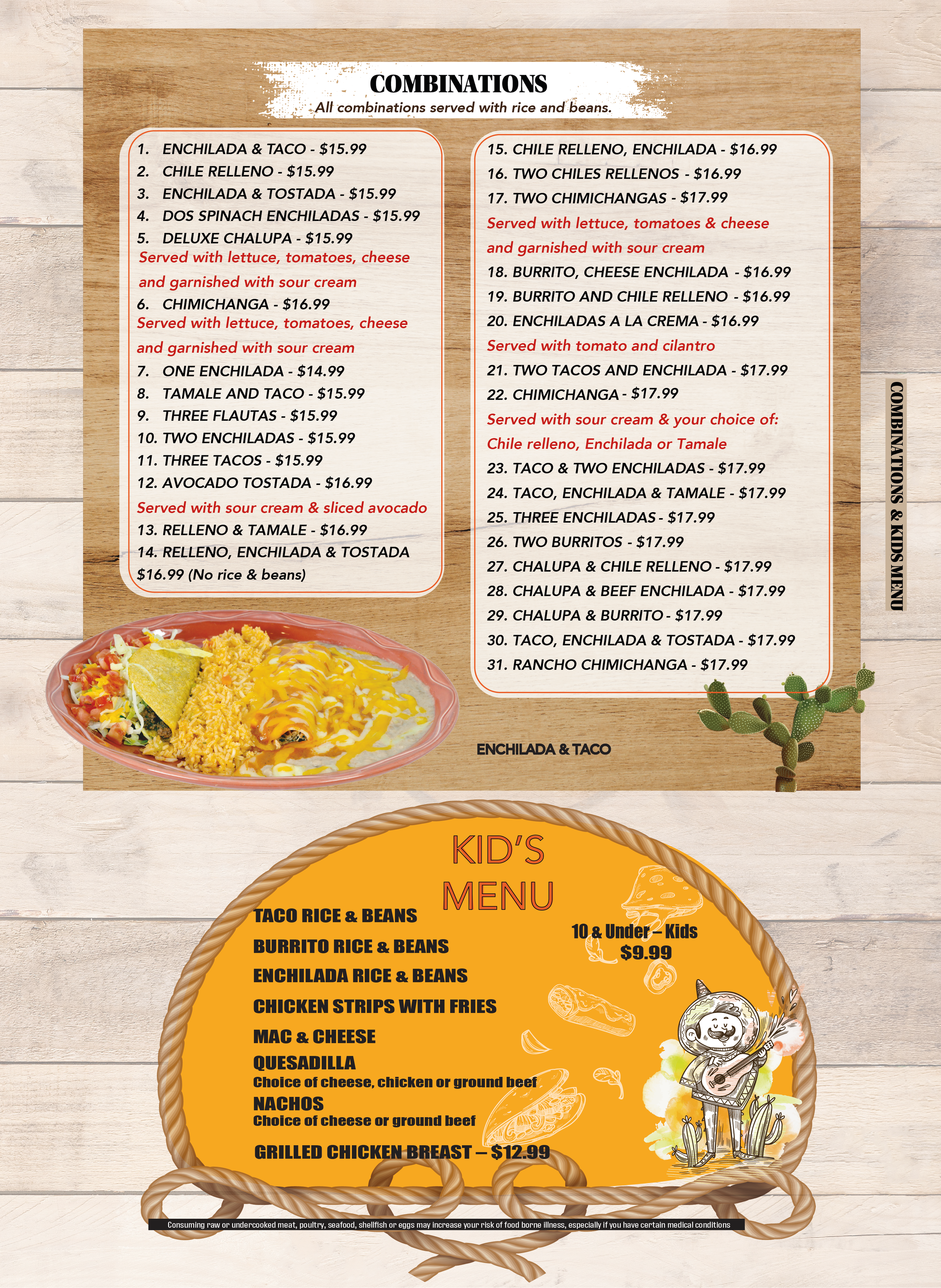 COMBINATIONS
All combinations served with rice and beans.

1. ENCHILADA & TACO - $15.99
2. CHILE RELLENO - $15.99
3. ENCHILADA & TOSTADA - $15.99
4. DOS SPINACH ENCHILADAS - $15.99
5. DELUXE CHALUPA - $15.99
Served with lettuce, tomatoes, cheese and garnished with sour cream
6. CHIMICHANGA - $16.99
Served with lettuce, tomatoes, cheese and garnished with sour cream
7. ONE ENCHILADA - $14.99
8. TAMALE AND TACO - $15.99
9. THREE FLAUTAS - $15.99
10. TWO ENCHILADAS - $15.99
11. THREE TACOS - $15.99
12. AVOCADO TOSTADA - $16.99
Served with sour cream & sliced avocado
13. RELLENO & TAMALE - $16.99
14. RELLENO, ENCHILADA & TOSTADA $16.99 (No rice & beans)

15. CHILE RELLENO, ENCHILADA - $16.99
16. TWO CHILES RELLENOS - $16.99
17. TWO CHIMICHANGAS - $17.99
Served with lettuce, tomatoes & cheese and garnished with sour cream
18. BURRITO, CHEESE ENCHILADA - $16.99
19. BURRITO AND CHILE RELLENO - $16.99
20. ENCHILADAS A LA CREMA - $16.99
Served with tomato and cilantro
21. TWO TACOS AND ENCHILADA - $17.99
22. CHIMICHANGA - $17.99
Served with sour cream & your choice of: Chile relleno, Enchilada or Tamale
23. TACO & TWO ENCHILADAS - $17.99
24. TACO, ENCHILADA & TAMALE - $17.99
25. THREE ENCHILADAS - $17.99
26. TWO BURRITOS - $17.99
27. CHALUPA & CHILE RELLENO - $17.99
28. CHALUPA & BEEF ENCHILADA - $17.99
29. CHALUPA & BURRITO - $17.99
30. TACO, ENCHILADA & TOSTADA - $17.99
31. RANCHO CHIMICHANGA - $17.99

ENCHILADA & TACO

COMBINATIONS & KIDS MENU

KID'S MENU

TACO RICE & BEANS
BURRITO RICE & BEANS
ENCHILADA RICE & BEANS
CHICKEN STRIPS WITH FRIES
MAC & CHEESE
QUESADILLA
Choice of cheese, chicken or ground beef
NACHOS
Choice of cheese or ground beef
GRILLED CHICKEN BREAST – $12.99

10 & Under – Kids
$9.99

Consuming raw or undercooked meat, poultry, seafood, shellfish or eggs may increase your risk of food borne illness, especially if you have certain medical conditions